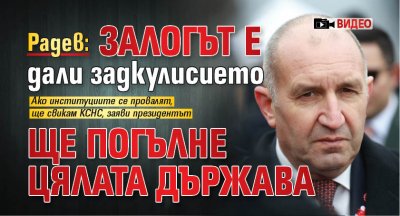 ВИДЕО

Радев: ЗАЛОГЪТ Е дали задкулисието

Ако институциите се провалят, ще свикам КСНС, заяви президентът

ЩЕ ПОГЪЛНЕ ЦЯЛАТА ДЪРЖАВА